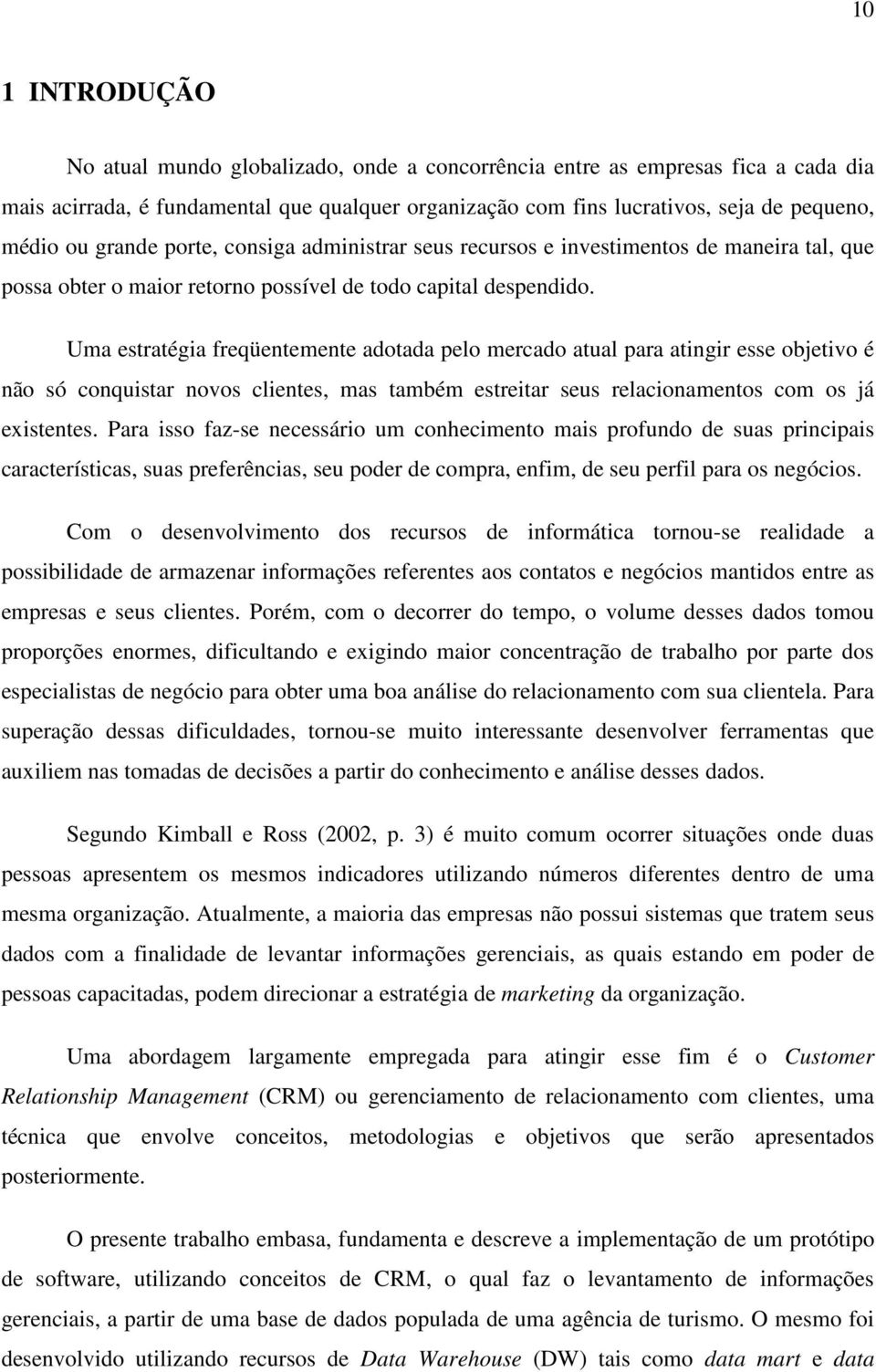 10

1 INTRODUÇÃO

No atual mundo globalizado, onde a concorrência entre as empresas fica a cada dia mais acirrada, é fundamental que qualquer organização com fins lucrativos, seja de pequeno, médio ou grande porte, consiga administrar seus recursos e investimentos de maneira tal, que possa obter o maior retorno possível de todo capital despendido.

Uma estratégia freqüentemente adotada pelo mercado atual para atingir esse objetivo é não só conquistar novos clientes, mas também estreitar seus relacionamentos com os já existentes. Para isso faz-se necessário um conhecimento mais profundo de suas principais características, suas preferências, seu poder de compra, enfim, de seu perfil para os negócios.

Com o desenvolvimento dos recursos de informática tornou-se realidade a possibilidade de armazenar informações referentes aos contatos e negócios mantidos entre as empresas e seus clientes. Porém, com o decorrer do tempo, o volume desses dados tomou proporções enormes, dificultando e exigindo maior concentração de trabalho por parte dos especialistas de negócio para obter uma boa análise do relacionamento com sua clientela. Para superação dessas dificuldades, tornou-se muito interessante desenvolver ferramentas que auxiliem nas tomadas de decisões a partir do conhecimento e análise desses dados.

Segundo Kimball e Ross (2002, p. 3) é muito comum ocorrer situações onde duas pessoas apresentem os mesmos indicadores utilizando números diferentes dentro de uma mesma organização. Atualmente, a maioria das empresas não possui sistemas que tratem seus dados com a finalidade de levantar informações gerenciais, as quais estando em poder de pessoas capacitadas, podem direcionar a estratégia de marketing da organização.

Uma abordagem largamente empregada para atingir esse fim é o Customer Relationship Management (CRM) ou gerenciamento de relacionamento com clientes, uma técnica que envolve conceitos, metodologias e objetivos que serão apresentados posteriormente.

O presente trabalho embasa, fundamenta e descreve a implementação de um protótipo de software, utilizando conceitos de CRM, o qual faz o levantamento de informações gerenciais, a partir de uma base de dados populada de uma agência de turismo. O mesmo foi desenvolvido utilizando recursos de Data Warehouse (DW) tais como data mart e data